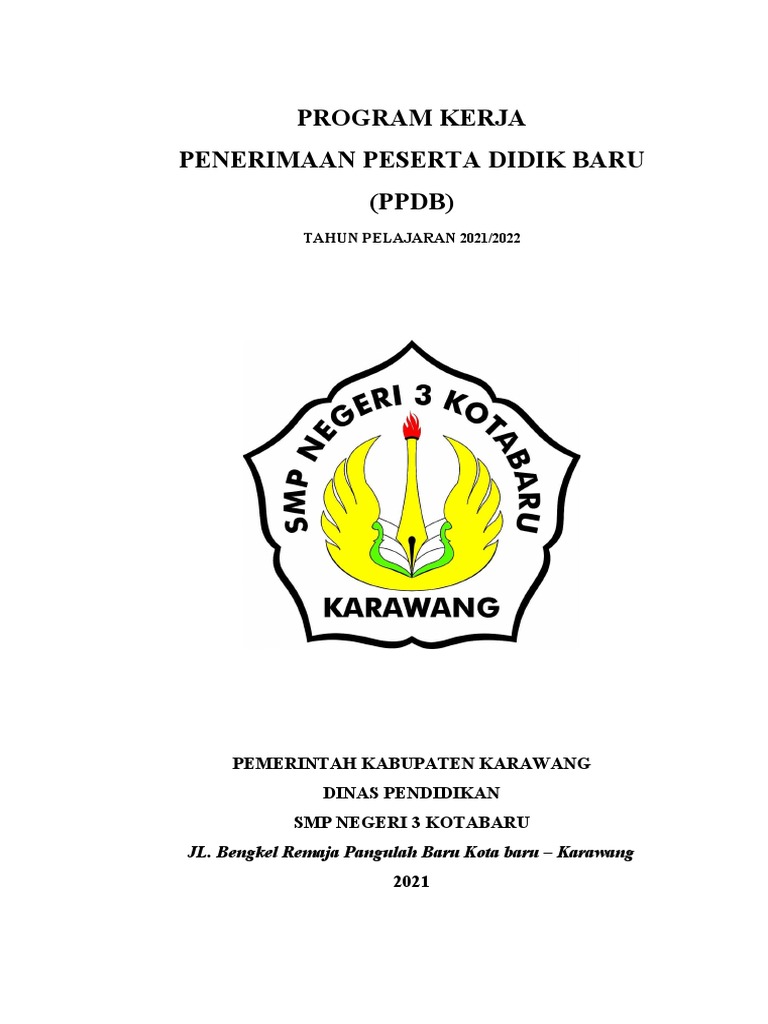 PROGRAM KERJA
PENERIMAAN PESERTA DIDIK BARU
(PPDB)

TAHUN PELAJARAN 2021/2022

SMP NEGERI 3 KOTABARU
KARAWANG

PEMERINTAH KABUPATEN KARAWANG
DINAS PENDIDIKAN
SMP NEGERI 3 KOTABARU
JL. Bengkel Remaja Pangulah Baru Kota baru – Karawang
2021